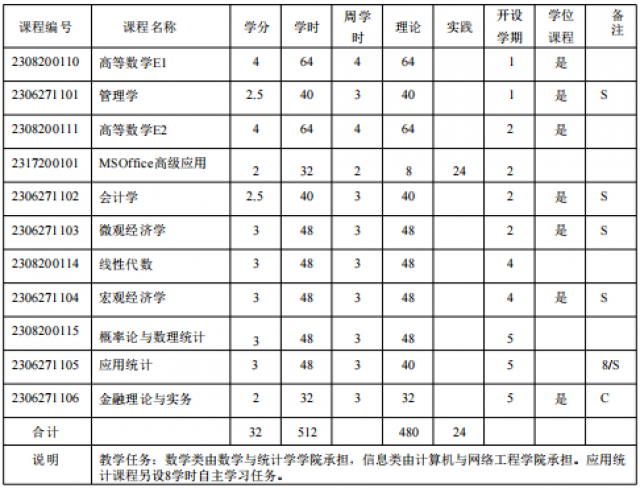 | 课程编号 | 课程名称 | 学分 | 学时 | 周学时 | 理论 | 实践 | 开设学期 | 学位课程 | 备注 |
|---|---|---|---|---|---|---|---|---|---|
| 2308200110 | 高等数学E1 | 4 | 64 | 4 | 64 | | 1 | 是 | |
| 2306271101 | 管理学 | 2.5 | 40 | 3 | 40 | | 1 | 是 | S |
| 2308200111 | 高等数学E2 | 4 | 64 | 4 | 64 | | 2 | 是 | |
| 2317200101 | MSOffice高级应用 | 2 | 32 | 2 | 8 | 24 | 2 | | |
| 2306271102 | 会计学 | 2.5 | 40 | 3 | 40 | | 2 | 是 | S |
| 2306271103 | 微观经济学 | 3 | 48 | 3 | 48 | | 2 | 是 | S |
| 2308200114 | 线性代数 | 3 | 48 | 3 | 48 | | 4 | | |
| 2306271104 | 宏观经济学 | 3 | 48 | 3 | 48 | | 4 | 是 | S |
| 2308200115 | 概率论与数理统计 | 3 | 48 | 3 | 48 | | 5 | | |
| 2306271105 | 应用统计 | 3 | 48 | 3 | 40 | | 5 | | 8/S |
| 2306271106 | 金融理论与实务 | 2 | 32 | 3 | 32 | | 5 | 是 | C |
| 合计 | | 32 | 512 | | 480 | 24 | | | |
| 说明 | 教学任务：数学类由数学与统计学学院承担，信息类由计算机与网络工程学院承担。应用统计课程另设8学时自主学习任务。 | | | | | | | | |